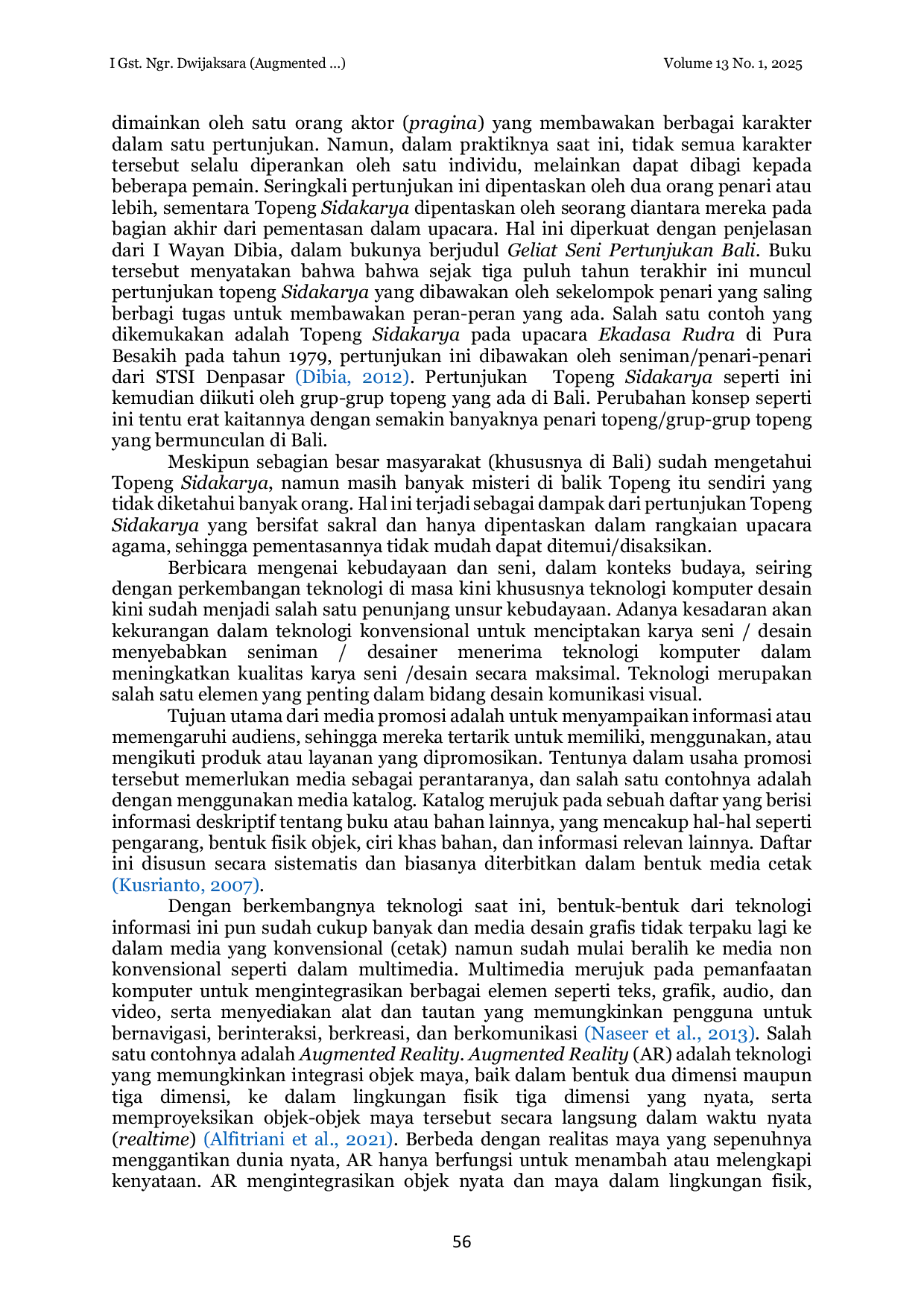 I Gst. Ngr. Dwijaksara (Augmented ...)

Volume 13 No. 1, 2025

dimainkan oleh satu orang aktor (pragina) yang membawakan berbagai karakter dalam satu pertunjukan. Namun, dalam praktiknya saat ini, tidak semua karakter tersebut selalu diperankan oleh satu individu, melainkan dapat dibagi kepada beberapa pemain. Seringkali pertunjukan ini dipentaskan oleh dua orang penari atau lebih, sementara Topeng Sidakarya dipentaskan oleh seorang diantara mereka pada bagian akhir dari pementasan dalam upacara. Hal ini diperkuat dengan penjelasan dari I Wayan Dibia, dalam bukunya berjudul Geliat Seni Pertunjukan Bali. Buku tersebut menyatakan bahwa bahwa sejak tiga puluh tahun terakhir ini muncul pertunjukan topeng Sidakarya yang dibawakan oleh sekelompok penari yang saling berbagi tugas untuk membawakan peran-peran yang ada. Salah satu contoh yang dikemukakan adalah Topeng Sidakarya pada upacara Ekadasa Rudra di Pura Besakih pada tahun 1979, pertunjukan ini dibawakan oleh seniman/penari-penari dari STSI Denpasar (Dibia, 2012). Pertunjukan Topeng Sidakarya seperti ini kemudian diikuti oleh grup-grup topeng yang ada di Bali. Perubahan konsep seperti ini tentu erat kaitannya dengan semakin banyaknya penari topeng/grup-grup topeng yang bermunculan di Bali.

Meskipun sebagian besar masyarakat (khususnya di Bali) sudah mengetahui Topeng Sidakarya, namun masih banyak misteri di balik Topeng itu sendiri yang tidak diketahui banyak orang. Hal ini terjadi sebagai dampak dari pertunjukan Topeng Sidakarya yang bersifat sakral dan hanya dipentaskan dalam rangkaian upacara agama, sehingga pementasannya tidak mudah dapat ditemui/disaksikan.

Berbicara mengenai kebudayaan dan seni, dalam konteks budaya, seiring dengan perkembangan teknologi di masa kini khususnya teknologi komputer desain kini sudah menjadi salah satu penunjang unsur kebudayaan. Adanya kesadaran akan kekurangan dalam teknologi konvensional untuk menciptakan karya seni / desain menyebabkan seniman / desainer menerima teknologi komputer dalam meningkatkan kualitas karya seni /desain secara maksimal. Teknologi merupakan salah satu elemen yang penting dalam bidang desain komunikasi visual.

Tujuan utama dari media promosi adalah untuk menyampaikan informasi atau memengaruhi audiens, sehingga mereka tertarik untuk memiliki, menggunakan, atau mengikuti produk atau layanan yang dipromosikan. Tentunya dalam usaha promosi tersebut memerlukan media sebagai perantaranya, dan salah satu contohnya adalah dengan menggunakan media katalog. Katalog merujuk pada sebuah daftar yang berisi informasi deskriptif tentang buku atau bahan lainnya, yang mencakup hal-hal seperti pengarang, bentuk fisik objek, ciri khas bahan, dan informasi relevan lainnya. Daftar ini disusun secara sistematis dan biasanya diterbitkan dalam bentuk media cetak (Kusrianto, 2007).

Dengan berkembangnya teknologi saat ini, bentuk-bentuk dari teknologi informasi ini pun sudah cukup banyak dan media desain grafis tidak terpaku lagi ke dalam media yang konvensional (cetak) namun sudah mulai beralih ke media non konvensional seperti dalam multimedia. Multimedia merujuk pada pemanfaatan komputer untuk mengintegrasikan berbagai elemen seperti teks, grafik, audio, dan video, serta menyediakan alat dan tautan yang memungkinkan pengguna untuk bernavigasi, berinteraksi, berkreasi, dan berkomunikasi (Naseer et al., 2013). Salah satu contohnya adalah Augmented Reality. Augmented Reality (AR) adalah teknologi yang memungkinkan integrasi objek maya, baik dalam bentuk dua dimensi maupun tiga dimensi, ke dalam lingkungan fisik tiga dimensi yang nyata, serta memproyeksikan objek-objek maya tersebut secara langsung dalam waktu nyata (realtime) (Alfitriani et al., 2021). Berbeda dengan realitas maya yang sepenuhnya menggantikan dunia nyata, AR hanya berfungsi untuk menambah atau melengkapi kenyataan. AR mengintegrasikan objek nyata dan maya dalam lingkungan fisik,

56